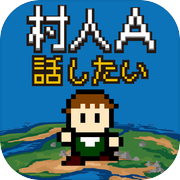 村人A
話したい